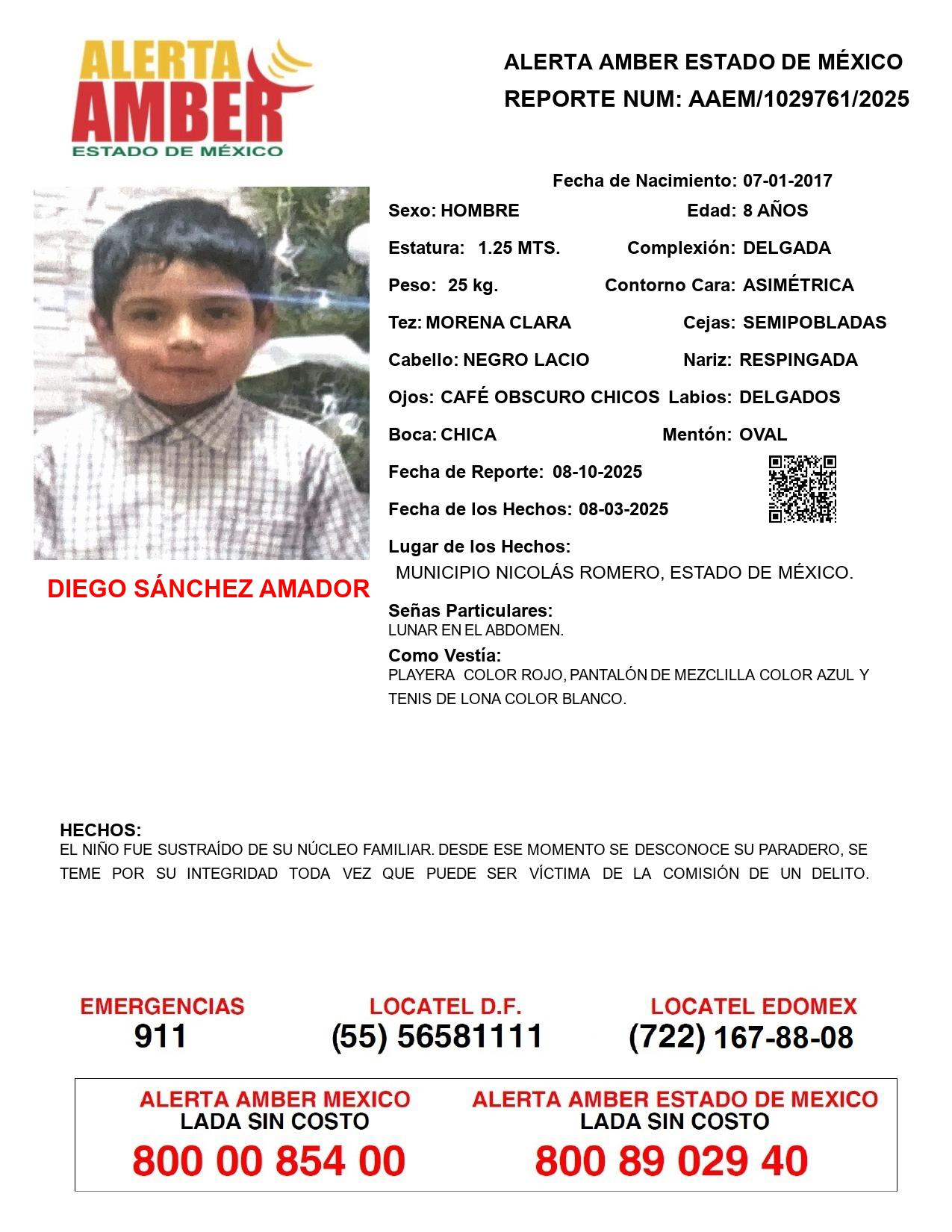 ALERTA AMBER
ESTADO DE MÉXICO

ALERTA AMBER ESTADO DE MÉXICO
REPORTE NUM: AAEM/1029761/2025

Fecha de Nacimiento: 07-01-2017

Sexo: HOMBRE
Edad: 8 AÑOS

Estatura: 1.25 MTS.
Complexión: DELGADA

Peso: 25 kg.
Contorno Cara: ASIMÉTRICA

Tez: MORENA CLARA
Cejas: SEMIPOBLADAS

Cabello: NEGRO LACIO
Nariz: RESPINGADA

Ojos: CAFÉ OBSCURO CHICOS
Labios: DELGADOS

Boca: CHICA
Mentón: OVAL

Fecha de Reporte: 08-10-2025

Fecha de los Hechos: 08-03-2025

Lugar de los Hechos:
MUNICIPIO NICOLÁS ROMERO, ESTADO DE MÉXICO.

DIEGO SÁNCHEZ AMADOR

Señas Particulares:
LUNAR EN EL ABDOMEN.

Como Vestía:
PLAYERA COLOR ROJO, PANTALÓN DE MEZCLILLA COLOR AZUL Y TENIS DE LONA COLOR BLANCO.

HECHOS:
EL NIÑO FUE SUSTRAÍDO DE SU NÚCLEO FAMILIAR. DESDE ESE MOMENTO SE DESCONOCE SU PARADERO, SE TEME POR SU INTEGRIDAD TODA VEZ QUE PUEDE SER VÍCTIMA DE LA COMISIÓN DE UN DELITO.

EMERGENCIAS
911

LOCATEL D.F.
(55) 56581111

LOCATEL EDOMEX
(722) 167-88-08

ALERTA AMBER MEXICO
LADA SIN COSTO
800 00 854 00

ALERTA AMBER ESTADO DE MEXICO
LADA SIN COSTO
800 89 029 40